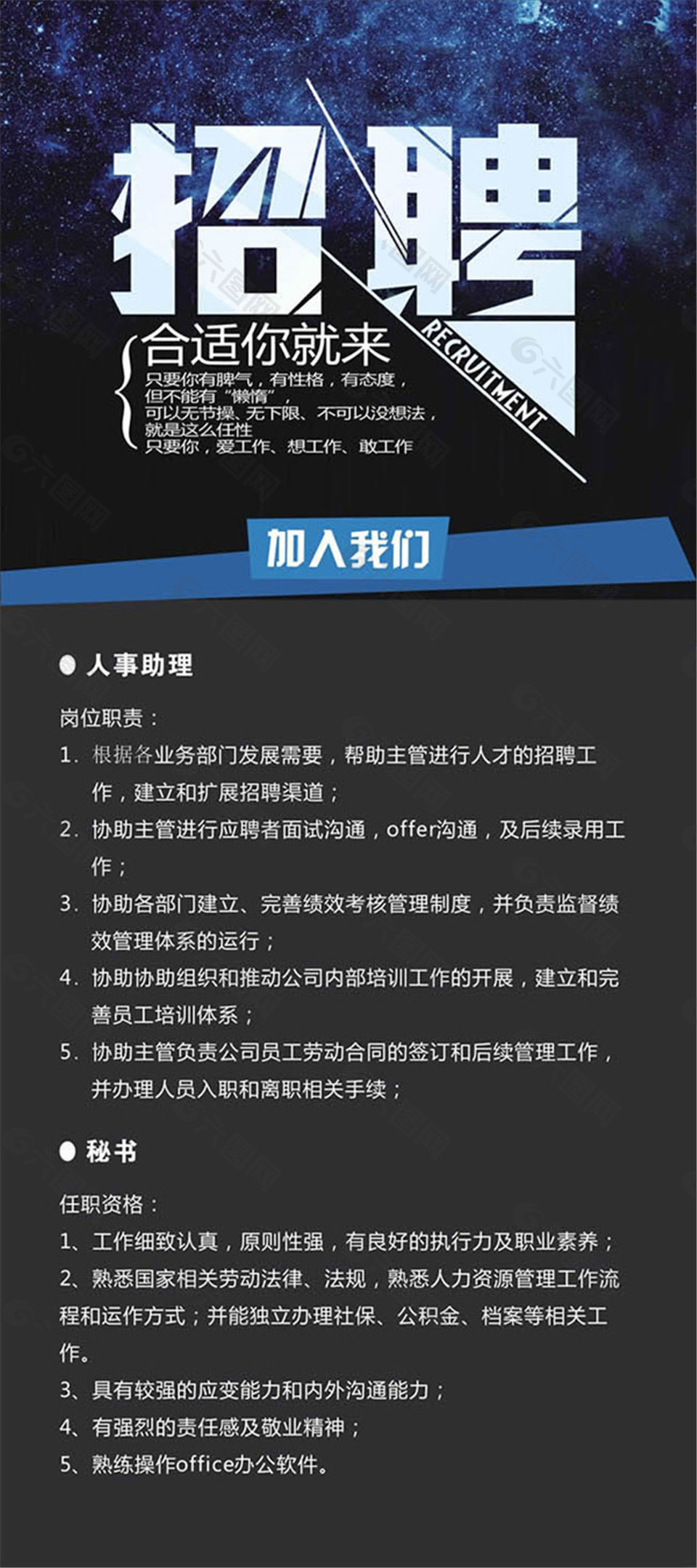 招聘

RECRUITMENT

合适你就来

只要你有脾气，有性格，有态度，
但不能有“懒惰”，
可以无节操、无下限、不可以没想法，
就是这么任性
只要你，爱工作、想工作、敢工作

加入我们

人事助理

岗位职责：

1. 根据各业务部门发展需要，帮助主管进行人才的招聘工作，建立和扩展招聘渠道；

2. 协助主管进行应聘者面试沟通，offer沟通，及后续录用工作；

3. 协助各部门建立、完善绩效考核管理制度，并负责监督绩效管理体系的运行；

4. 协助协助组织和推动公司内部培训工作的开展，建立和完善员工培训体系；

5. 协助主管负责公司员工劳动合同的签订和后续管理工作，并办理人员入职和离职相关手续；

秘书

任职资格：

1、工作细致认真，原则性强，有良好的执行力及职业素养；

2、熟悉国家相关劳动法律、法规，熟悉人力资源管理工作流程和运作方式；并能独立办理社保、公积金、档案等相关工作。

3、具有较强的应变能力和内外沟通能力；

4、有强烈的责任感及敬业精神；

5、熟练操作office办公软件。